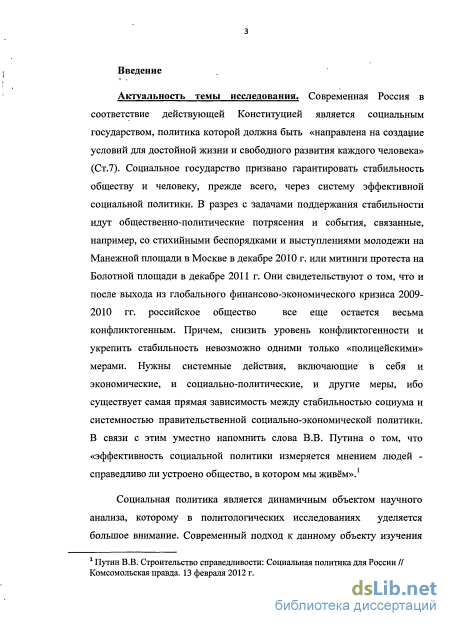 3

Введение

Актуальность темы исследования. Современная Россия в соответствие действующей Конституцией является социальным государством, политика которой должна быть «направлена на создание условий для достойной жизни и свободного развития каждого человека» (Ст.7). Социальное государство призвано гарантировать стабильность обществу и человеку, прежде всего, через систему эффективной социальной политики. В разрез с задачами поддержания стабильности идут общественно-политические потрясения и события, связанные, например, со стихийными беспорядками и выступлениями молодежи на Манежной площади в Москве в декабре 2010 г. или митинги протеста на Болотной площади в декабре 2011 г. Они свидетельствуют о том, что и после выхода из глобального финансово-экономического кризиса 2009-2010 гг. российское общество все еще остается весьма конфликтогенным. Причем, снизить уровень конфликтогенности и укрепить стабильность невозможно одними только «полицейскими» мерами. Нужны системные действия, включающие в себя и экономические, и социально-политические, и другие меры, ибо существует самая прямая зависимость между стабильностью социума и системностью правительственной социально-экономической политики. В связи с этим уместно напомнить слова В.В. Путина о том, что «эффективность социальной политики измеряется мнением людей - справедливо ли устроено общество, в котором мы живём».$^1$

Социальная политика является динамичным объектом научного анализа, которому в политологических исследованиях уделяется большое внимание. Современный подход к данному объекту изучения

$^1$ Путин В.В. Строительство справедливости: Социальная политика для России // Комсомольская правда. 13 февраля 2012 г.

dsLib.net
библиотека диссертаций